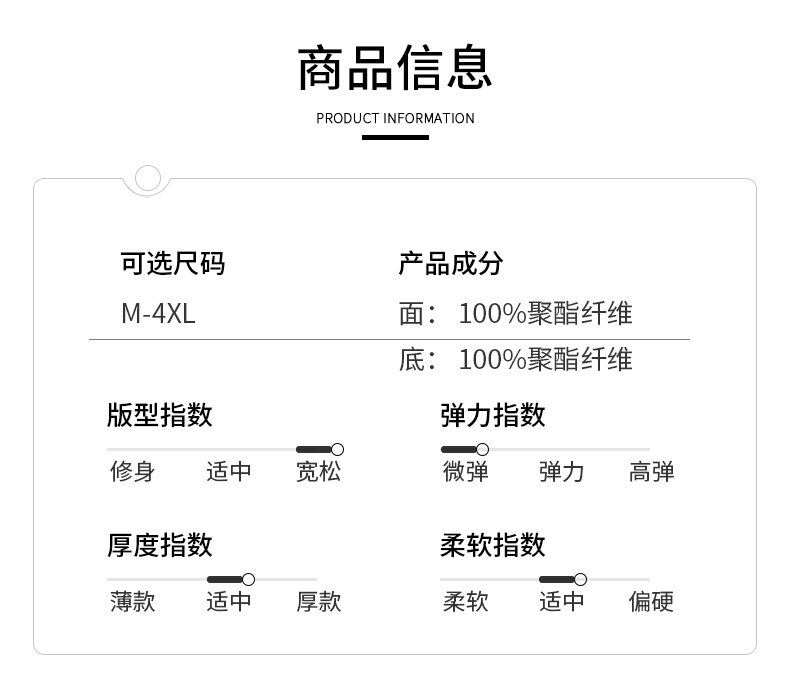 商品信息
PRODUCT INFORMATION

可选尺码
M-4XL

产品成分
面： 100%聚酯纤维
底： 100%聚酯纤维

版型指数
修身 适中 宽松

弹力指数
微弹 弹力 高弹

厚度指数
薄款 适中 厚款

柔软指数
柔软 适中 偏硬